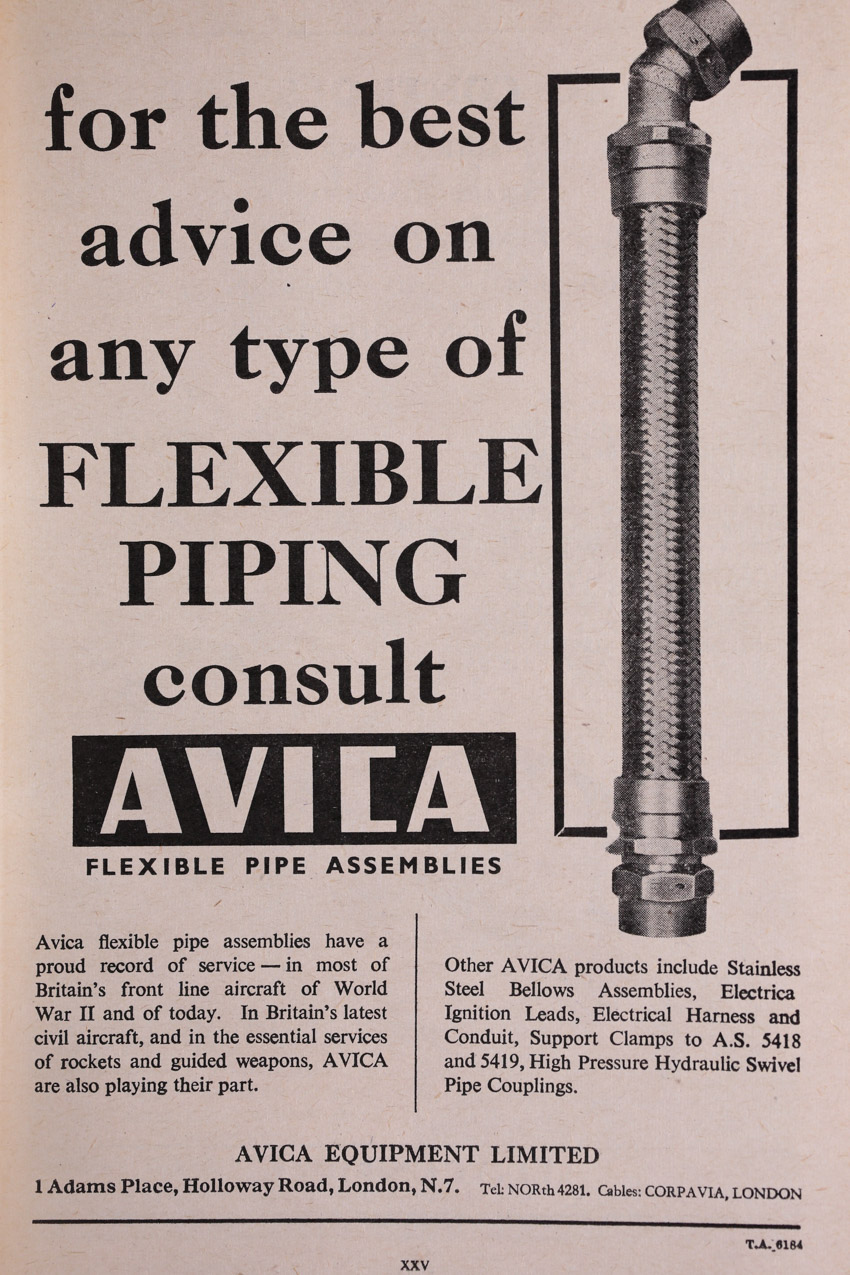 for the best advice on any type of FLEXIBLE PIPING consult

AVICA

FLEXIBLE PIPE ASSEMBLIES

Avica flexible pipe assemblies have a proud record of service — in most of Britain's front line aircraft of World War II and of today. In Britain's latest civil aircraft, and in the essential services of rockets and guided weapons, AVICA are also playing their part.

Other AVICA products include Stainless Steel Bellows Assemblies, Electrica Ignition Leads, Electrical Harness and Conduit, Support Clamps to A.S. 5418 and 5419, High Pressure Hydraulic Swivel Pipe Couplings.

AVICA EQUIPMENT LIMITED

1 Adams Place, Holloway Road, London, N.7. Tel: NORth 4281. Cables: CORPAVIA, LONDON

T.A. 6184

XXV